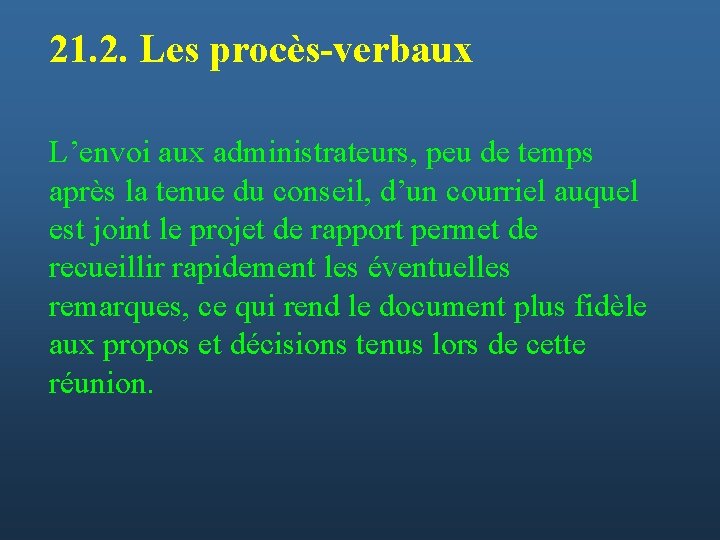 21.2. Les procès-verbaux

L’envoi aux administrateurs, peu de temps après la tenue du conseil, d’un courriel auquel est joint le projet de rapport permet de recueillir rapidement les éventuelles remarques, ce qui rend le document plus fidèle aux propos et décisions tenus lors de cette réunion.